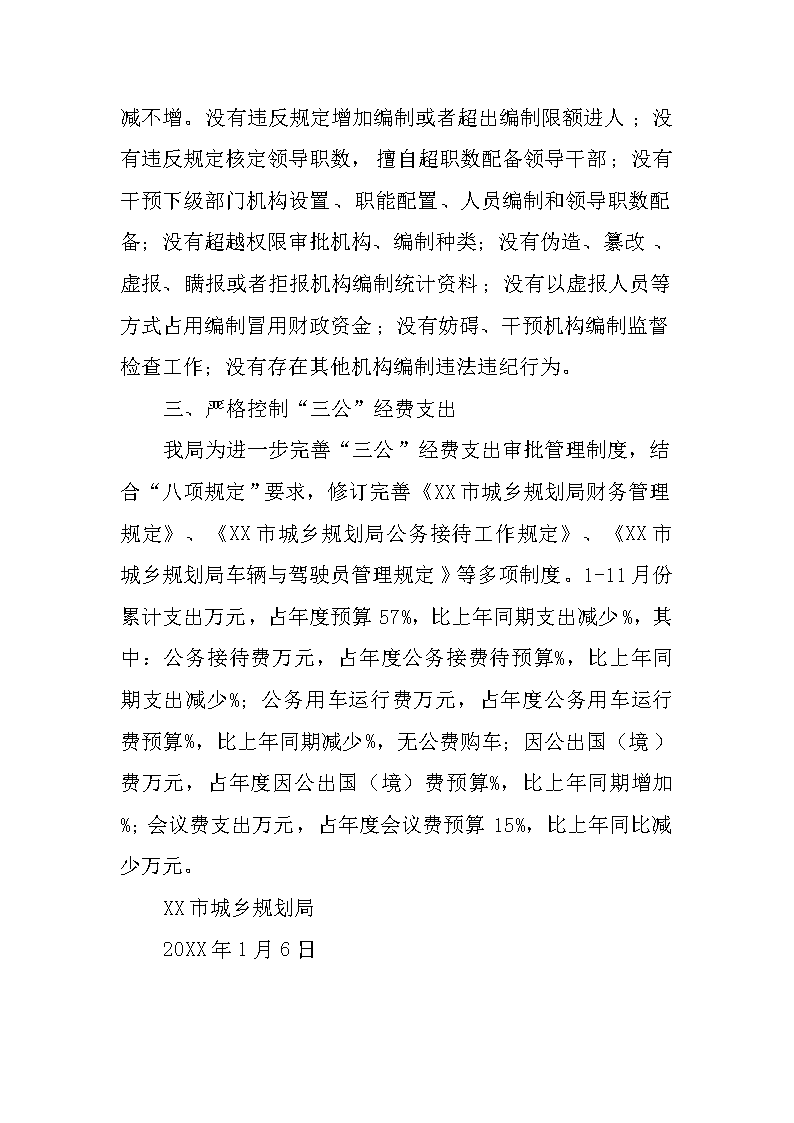 减不增。没有违反规定增加编制或者超出编制限额进人；没有违反规定核定领导职数，擅自超职数配备领导干部；没有干预下级部门机构设置、职能配置、人员编制和领导职数配备；没有超越权限审批机构、编制种类；没有伪造、篡改、虚报、瞒报或者拒报机构编制统计资料；没有以虚报人员等方式占用编制冒用财政资金；没有妨碍、干预机构编制监督检查工作；没有存在其他机构编制违法违纪行为。

三、严格控制“三公”经费支出

我局为进一步完善“三公”经费支出审批管理制度，结合“八项规定”要求，修订完善《XX市城乡规划局财务管理规定》、《XX市城乡规划局公务接待工作规定》、《XX市城乡规划局车辆与驾驶员管理规定》等多项制度。1-11月份累计支出万元，占年度预算57%，比上年同期支出减少%，其中：公务接待费万元，占年度公务接费待预算%，比上年同期支出减少%；公务用车运行费万元，占年度公务用车运行费预算%，比上年同期减少%，无公费购车；因公出国（境）费万元，占年度因公出国（境）费预算%，比上年同期增加%；会议费支出万元，占年度会议费预算15%，比上年同比减少万元。

XX市城乡规划局

20XX年1月6日